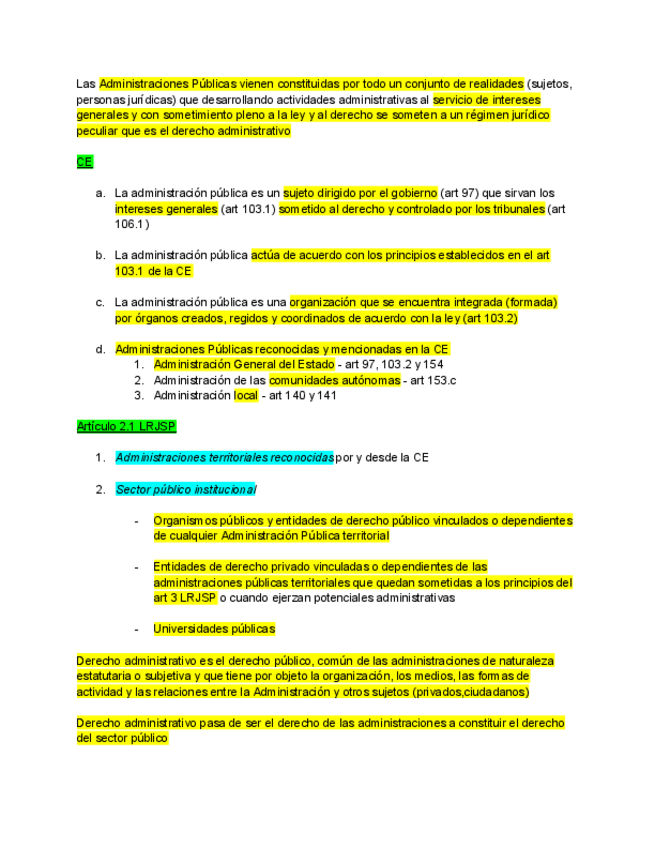 Las Administraciones Públicas vienen constituidas por todo un conjunto de realidades (sujetos, personas jurídicas) que desarrollando actividades administrativas al servicio de intereses generales y con sometimiento pleno a la ley y al derecho se someten a un régimen jurídico peculiar que es el derecho administrativo

CE

a. La administración pública es un sujeto dirigido por el gobierno (art 97) que sirvan los intereses generales (art 103.1) sometido al derecho y controlado por los tribunales (art 106.1)

b. La administración pública actúa de acuerdo con los principios establecidos en el art 103.1 de la CE

c. La administración pública es una organización que se encuentra integrada (formada) por órganos creados, regidos y coordinados de acuerdo con la ley (art 103.2)

d. Administraciones Públicas reconocidas y mencionadas en la CE
1. Administración General del Estado - art 97, 103.2 y 154
2. Administración de las comunidades autónomas - art 153.c
3. Administración local - art 140 y 141

Artículo 2.1 LRJSP

1. Administraciones territoriales reconocidas por y desde la CE

2. Sector público institucional

- Organismos públicos y entidades de derecho público vinculados o dependientes de cualquier Administración Pública territorial

- Entidades de derecho privado vinculadas o dependientes de las administraciones públicas territoriales que quedan sometidas a los principios del art 3 LRJSP o cuando ejerzan potenciales administrativas

- Universidades públicas

Derecho administrativo es el derecho público, común de las administraciones de naturaleza estatutaria o subjetiva y que tiene por objeto la organización, los medios, las formas de actividad y las relaciones entre la Administración y otros sujetos (privados,ciudadanos)

Derecho administrativo pasa de ser el derecho de las administraciones a constituir el derecho del sector público